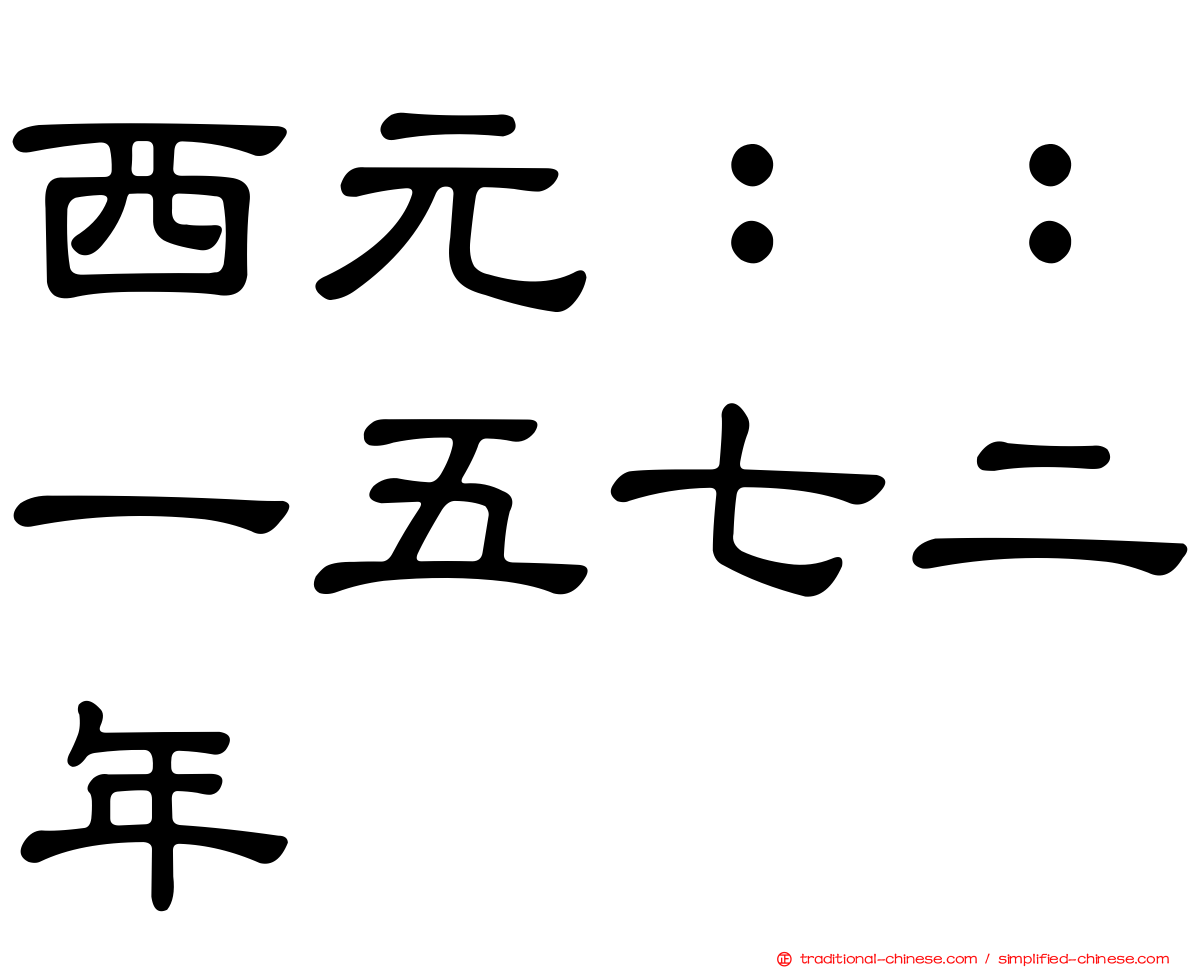 西元：：一五七二年

traditional-chinese.com / simplified-chinese.com